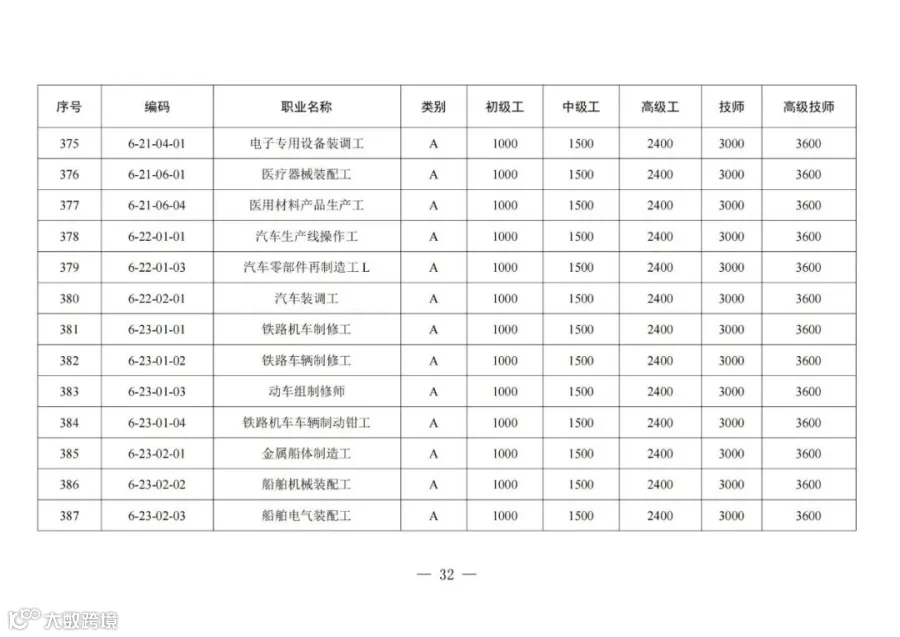 | 序号 | 编码 | 职业名称 | 类别 | 初级工 | 中级工 | 高级工 | 技师 | 高级技师 |
|---|---|---|---|---|---|---|---|---|
| 375 | 6-21-04-01 | 电子专用设备装调工 | A | 1000 | 1500 | 2400 | 3000 | 3600 |
| 376 | 6-21-06-01 | 医疗器械装配工 | A | 1000 | 1500 | 2400 | 3000 | 3600 |
| 377 | 6-21-06-04 | 医用材料产品生产工 | A | 1000 | 1500 | 2400 | 3000 | 3600 |
| 378 | 6-22-01-01 | 汽车生产线操作工 | A | 1000 | 1500 | 2400 | 3000 | 3600 |
| 379 | 6-22-01-03 | 汽车零部件再制造工 L | A | 1000 | 1500 | 2400 | 3000 | 3600 |
| 380 | 6-22-02-01 | 汽车装调工 | A | 1000 | 1500 | 2400 | 3000 | 3600 |
| 381 | 6-23-01-01 | 铁路机车制修工 | A | 1000 | 1500 | 2400 | 3000 | 3600 |
| 382 | 6-23-01-02 | 铁路车辆制修工 | A | 1000 | 1500 | 2400 | 3000 | 3600 |
| 383 | 6-23-01-03 | 动车组制修师 | A | 1000 | 1500 | 2400 | 3000 | 3600 |
| 384 | 6-23-01-04 | 铁路机车车辆制动钳工 | A | 1000 | 1500 | 2400 | 3000 | 3600 |
| 385 | 6-23-02-01 | 金属船体制造工 | A | 1000 | 1500 | 2400 | 3000 | 3600 |
| 386 | 6-23-02-02 | 船舶机械装配工 | A | 1000 | 1500 | 2400 | 3000 | 3600 |
| 387 | 6-23-02-03 | 船舶电气装配工 | A | 1000 | 1500 | 2400 | 3000 | 3600 |

— 32 —

大数跨境